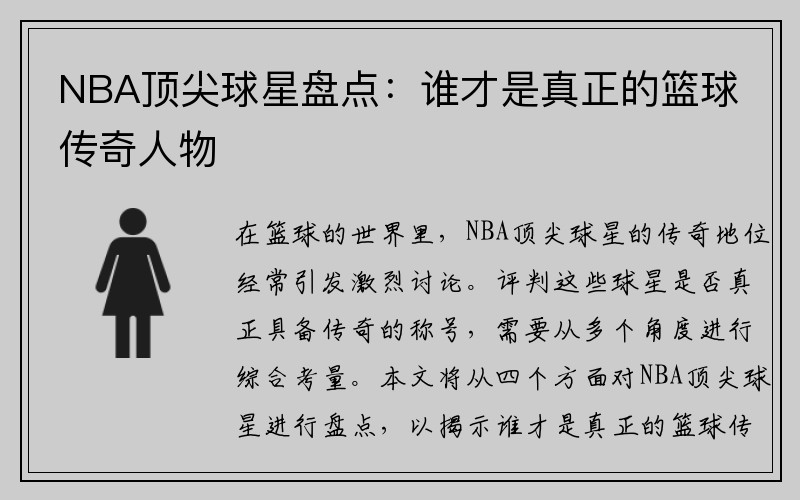 NBA顶尖球星盘点：谁才是真正的篮球传奇人物

在篮球的世界里，NBA顶尖球星的传奇地位经常引发激烈讨论。评判这些球星是否真正具备传奇的称号，需要从多个角度进行综合考量。本文将从四个方面对NBA顶尖球星进行盘点，以揭示谁才是真正的篮球传